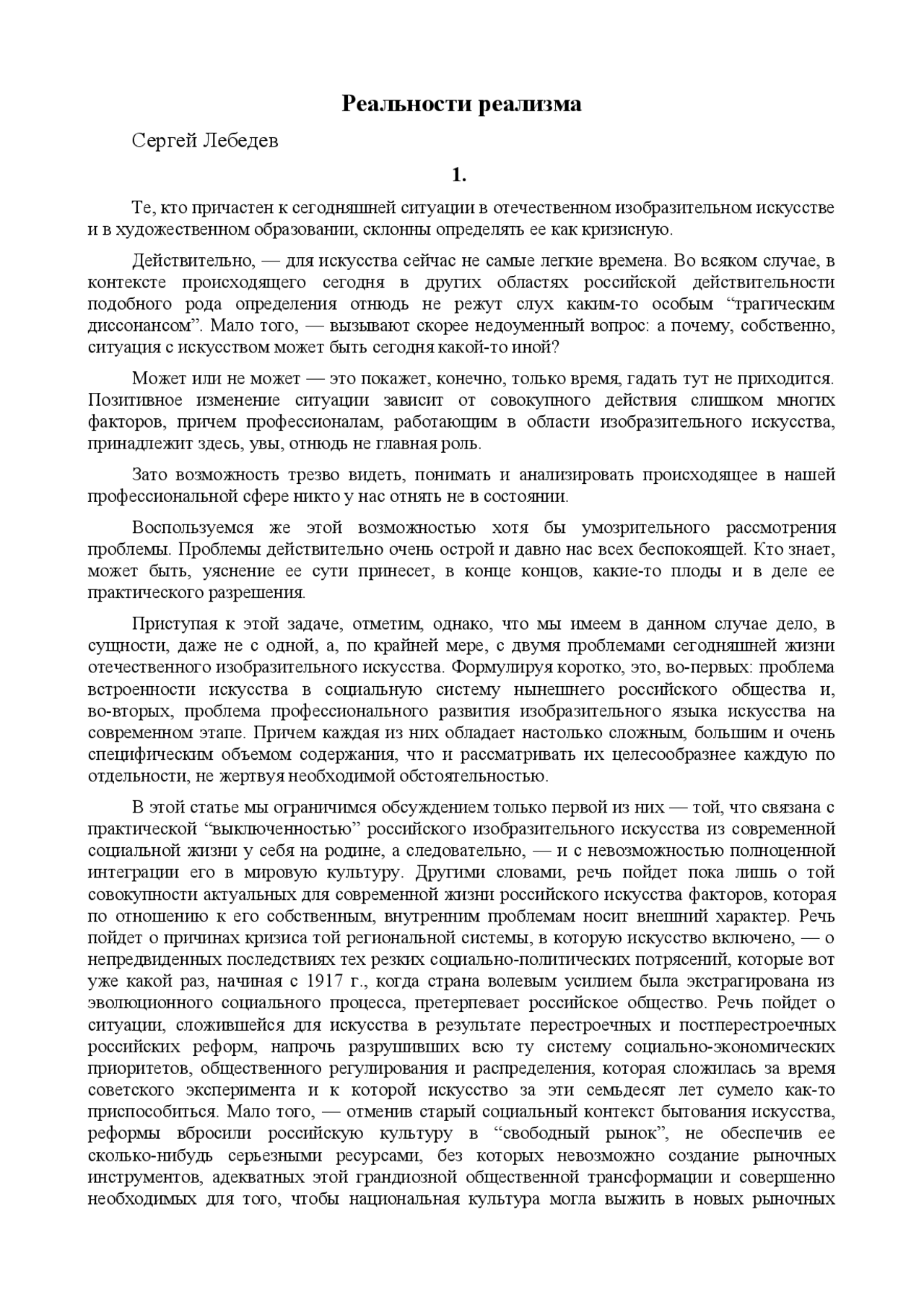 Реальности реализма

Сергей Лебедев

1.

Те, кто причастен к сегодняшней ситуации в отечественном изобразительном искусстве и в художественном образовании, склонны определять ее как кризисную.

Действительно, — для искусства сейчас не самые легкие времена. Во всяком случае, в контексте происходящего сегодня в других областях российской действительности подобного рода определения отнюдь не режут слух каким-то особым “трагическим диссонансом”. Мало того, — вызывают скорее недоуменный вопрос: а почему, собственно, ситуация с искусством может быть сегодня какой-то иной?

Может или не может — это покажет, конечно, только время, гадать тут не приходится. Позитивное изменение ситуации зависит от совокупного действия слишком многих факторов, причем профессионалам, работающим в области изобразительного искусства, принадлежит здесь, увы, отнюдь не главная роль.

Зато возможность трезво видеть, понимать и анализировать происходящее в нашей профессиональной сфере никто у нас отнять не в состоянии.

Воспользуемся же этой возможностью хотя бы умозрительного рассмотрения проблемы. Проблемы действительно очень острой и давно нас всех беспокоящей. Кто знает, может быть, уяснение ее сути принесет, в конце концов, какие-то плоды и в деле ее практического разрешения.

Приступая к этой задаче, отметим, однако, что мы имеем в данном случае дело, в сущности, даже не с одной, а, по крайней мере, с двумя проблемами сегодняшней жизни отечественного изобразительного искусства. Формулируя коротко, это, во-первых: проблема встроенности искусства в социальную систему нынешнего российского общества и, во-вторых, проблема профессионального развития изобразительного языка искусства на современном этапе. Причем каждая из них обладает настолько сложным, большим и очень специфическим объемом содержания, что и рассматривать их целесообразнее каждую по отдельности, не жертвуя необходимой обстоятельностью.

В этой статье мы ограничимся обсуждением только первой из них — той, что связана с практической “выключенностью” российского изобразительного искусства из современной социальной жизни у себя на родине, а следовательно, — и с невозможностью полноценной интеграции его в мировую культуру. Другими словами, речь пойдет пока лишь о той совокупности актуальных для современной жизни российского искусства факторов, которая по отношению к его собственным, внутренним проблемам носит внешний характер. Речь пойдет о причинах кризиса той региональной системы, в которую искусство включено, — о непредвиденных последствиях тех резких социально-политических потрясений, которые вот уже какой раз, начиная с 1917 г., когда страна волевым усилием была экстрагирована из эволюционного социального процесса, претерпевает российское общество. Речь пойдет о ситуации, сложившейся для искусства в результате перестроечных и постперестроечных российских реформ, напрочь разрушивших всю ту систему социально-экономических приоритетов, общественного регулирования и распределения, которая сложилась за время советского эксперимента и к которой искусство за эти семьдесят лет сумело как-то приспособиться. Мало того, — отменив старый социальный контекст бытования искусства, реформы вбросили российскую культуру в “свободный рынок”, не обеспечив ее сколько-нибудь серьезными ресурсами, без которых невозможно создание рыночных инструментов, адекватных этой грандиозной общественной трансформации и совершенно необходимых для того, чтобы национальная культура могла выжить в новых рыночных